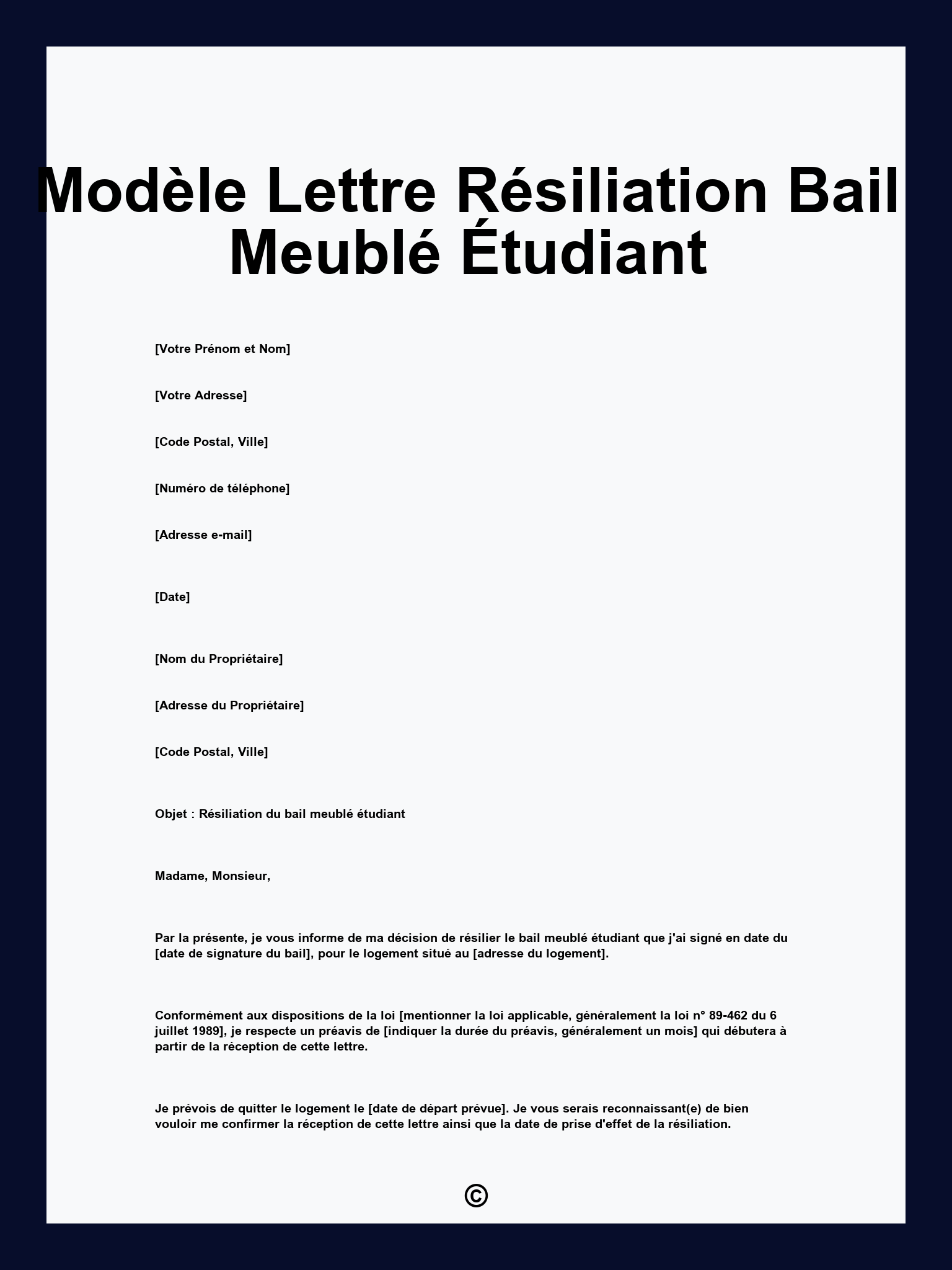 Modèle Lettre Résiliation Bail Meublé Étudiant

[Votre Prénom et Nom]

[Votre Adresse]

[Code Postal, Ville]

[Numéro de téléphone]

[Adresse e-mail]

[Date]

[Nom du Propriétaire]

[Adresse du Propriétaire]

[Code Postal, Ville]

Objet : Résiliation du bail meublé étudiant

Madame, Monsieur,

Par la présente, je vous informe de ma décision de résilier le bail meublé étudiant que j'ai signé en date du [date de signature du bail], pour le logement situé au [adresse du logement].

Conformément aux dispositions de la loi [mentionner la loi applicable, généralement la loi n° 89-462 du 6 juillet 1989], je respecte un préavis de [indiquer la durée du préavis, généralement un mois] qui débutera à partir de la réception de cette lettre.

Je prévois de quitter le logement le [date de départ prévue]. Je vous serais reconnaissant(e) de bien vouloir me confirmer la réception de cette lettre ainsi que la date de prise d'effet de la résiliation.

©